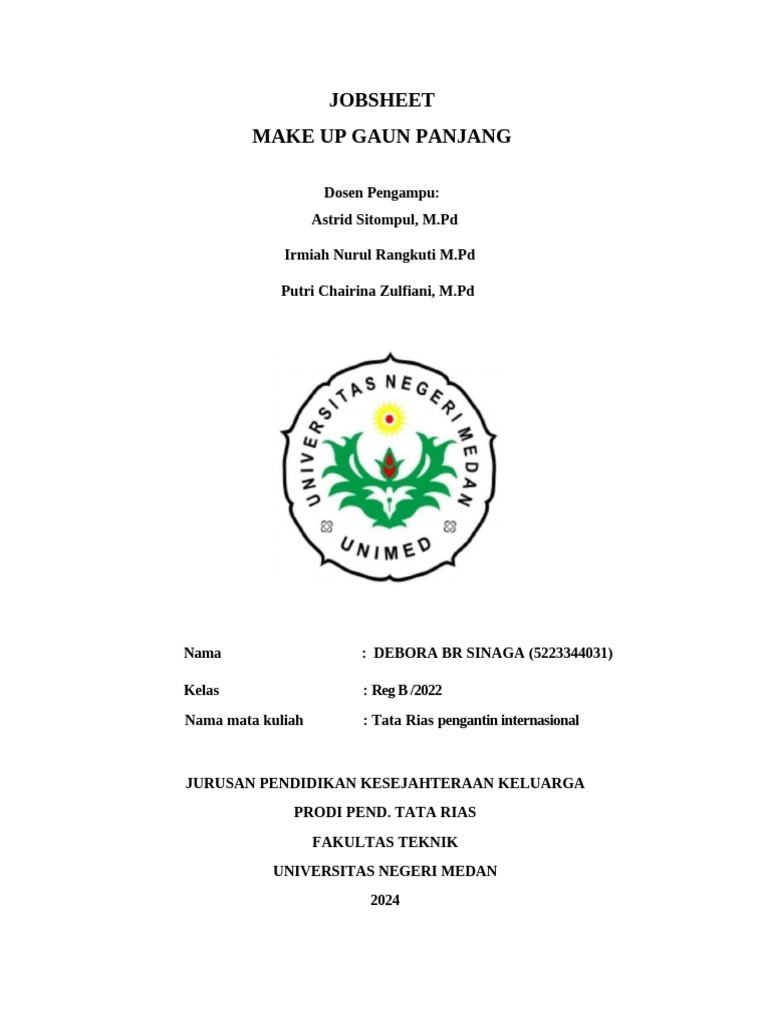 JOBSHEET
MAKE UP GAUN PANJANG

Dosen Pengampu:
Astrid Sitompul, M.Pd

Irmiah Nurul Rangkuti M.Pd

Putri Chairina Zulfiani, M.Pd

UNIVERSITAS NEGERI MEDAN
UNIMED

Nama : DEBORA BR SINAGA (5223344031)

Kelas : Reg B /2022

Nama mata kuliah : Tata Rias pengantin internasional

JURUSAN PENDIDIKAN KESEJAHTERAAN KELUARGA
PRODI PEND. TATA RIAS
FAKULTAS TEKNIK
UNIVERSITAS NEGERI MEDAN
2024